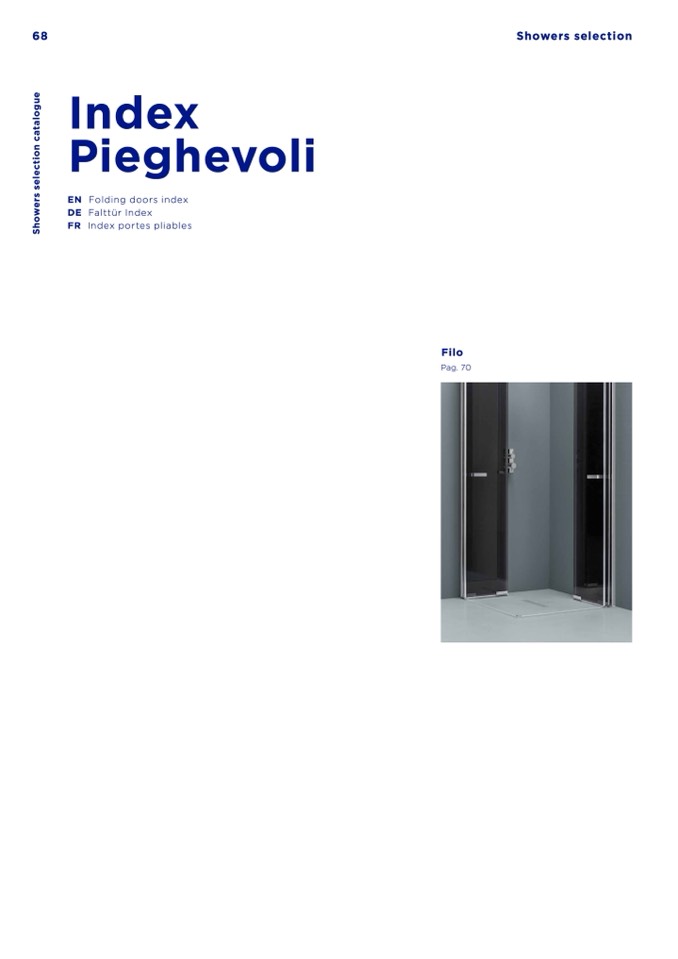 68

Showers selection

Showers selection catalogue

Index
Pieghevoli

EN Folding doors index
DE Falttür Index
FR Index portes pliables

Filo
Pag. 70